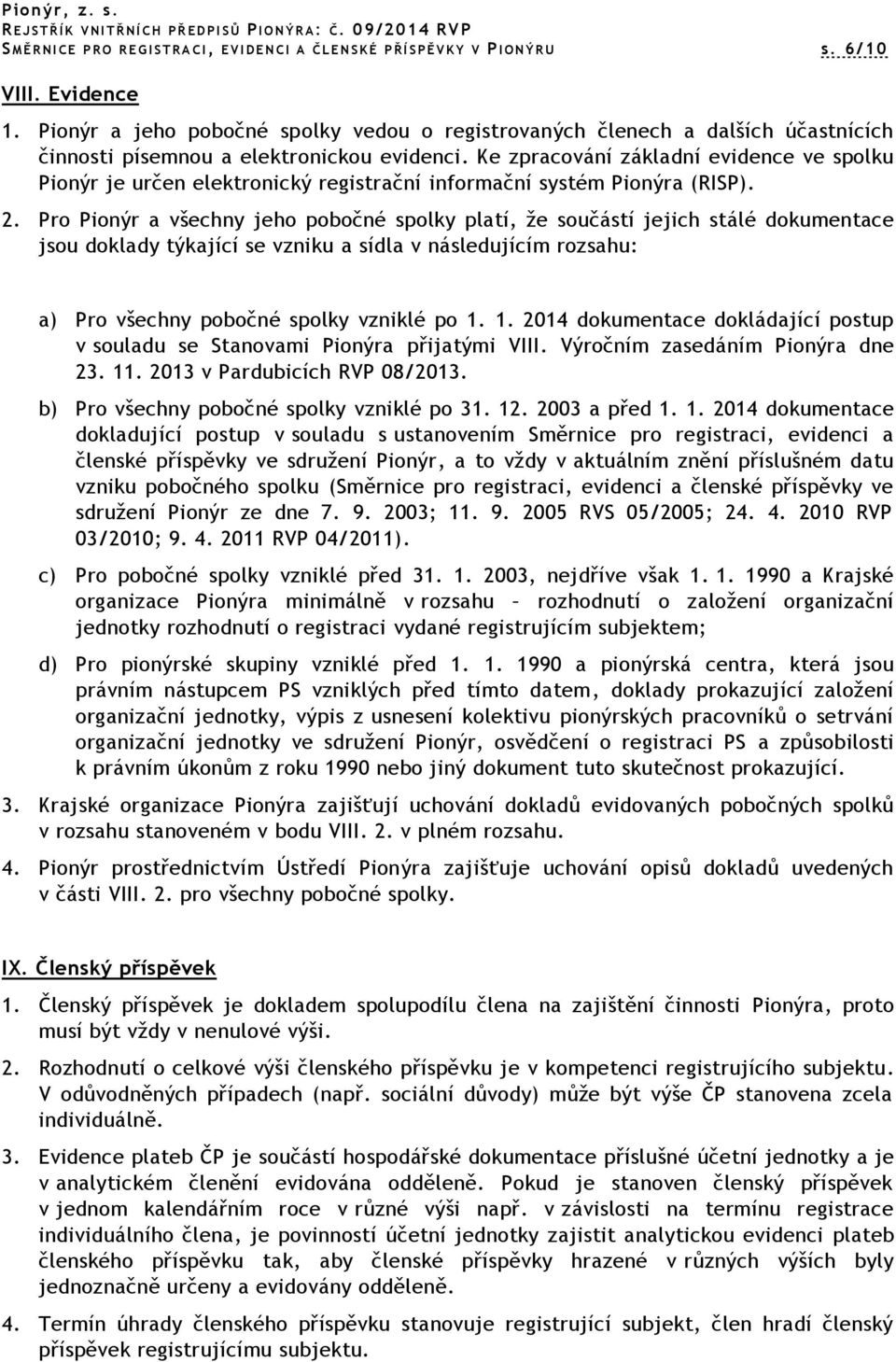 Pionýr, z. s.
REJSTŘÍK VNITŘNÍCH PŘEDPISŮ PIONÝRA: Č. 09/2014 RVP
SMĚRNICE PRO REGISTRACI, EVIDENCI A ČLENSKÉ PŘÍSPĚVKY V PIONÝRU s. 6/10

VIII. Evidence

1. Pionýr a jeho pobočné spolky vedou o registrovaných členech a dalších účastnících činnosti písemnou a elektronickou evidenci. Ke zpracování základní evidence ve spolku Pionýr je určen elektronický registrační informační systém Pionýra (RISP).

2. Pro Pionýr a všechny jeho pobočné spolky platí, že součástí jejich stálé dokumentace jsou doklady týkající se vzniku a sídla v následujícím rozsahu:

a) Pro všechny pobočné spolky vzniklé po 1. 1. 2014 dokumentace dokládající postup v souladu se Stanovami Pionýra přijatými VIII. Výročním zasedáním Pionýra dne 23. 11. 2013 v Pardubicích RVP 08/2013.

b) Pro všechny pobočné spolky vzniklé po 31. 12. 2003 a před 1. 1. 2014 dokumentace dokladující postup v souladu s ustanovením Směrnice pro registraci, evidenci a členské příspěvky ve sdružení Pionýr, a to vždy v aktuálním znění příslušném datu vzniku pobočného spolku (Směrnice pro registraci, evidenci a členské příspěvky ve sdružení Pionýr ze dne 7. 9. 2003; 11. 9. 2005 RVS 05/2005; 24. 4. 2010 RVP 03/2010; 9. 4. 2011 RVP 04/2011).

c) Pro pobočné spolky vzniklé před 31. 1. 2003, nejdříve však 1. 1. 1990 a Krajské organizace Pionýra minimálně v rozsahu – rozhodnutí o založení organizační jednotky rozhodnutí o registraci vydané registrujícím subjektem;

d) Pro pionýrské skupiny vzniklé před 1. 1. 1990 a pionýrská centra, která jsou právním nástupcem PS vzniklých před tímto datem, doklady prokazující založení organizační jednotky, výpis z usnesení kolektivu pionýrských pracovníků o setrvání organizační jednotky ve sdružení Pionýr, osvědčení o registraci PS a způsobilosti k právním úkonům z roku 1990 nebo jiný dokument tuto skutečnost prokazující.

3. Krajské organizace Pionýra zajišťují uchování dokladů evidovaných pobočných spolků v rozsahu stanoveném v bodu VIII. 2. v plném rozsahu.

4. Pionýr prostřednictvím Ústředí Pionýra zajišťuje uchování opisů dokladů uvedených v části VIII. 2. pro všechny pobočné spolky.

IX. Členský příspěvek

1. Členský příspěvek je dokladem spolupodílu člena na zajištění činnosti Pionýra, proto musí být vždy v nenulové výši.

2. Rozhodnutí o celkové výši členského příspěvku je v kompetenci registrujícího subjektu. V odůvodněných případech (např. sociální důvody) může být výše ČP stanovena zcela individuálně.

3. Evidence plateb ČP je součástí hospodářské dokumentace příslušné účetní jednotky a je v analytickém členění evidována odděleně. Pokud je stanoven členský příspěvek v jednom kalendářním roce v různé výši např. v závislosti na termínu registrace individuálního člena, je povinností účetní jednotky zajistit analytickou evidenci plateb členského příspěvku tak, aby členské příspěvky hrazené v různých výších byly jednoznačně určeny a evidovány odděleně.

4. Termín úhrady členského příspěvku stanovuje registrující subjekt, člen hradí členský příspěvek registrujícímu subjektu.